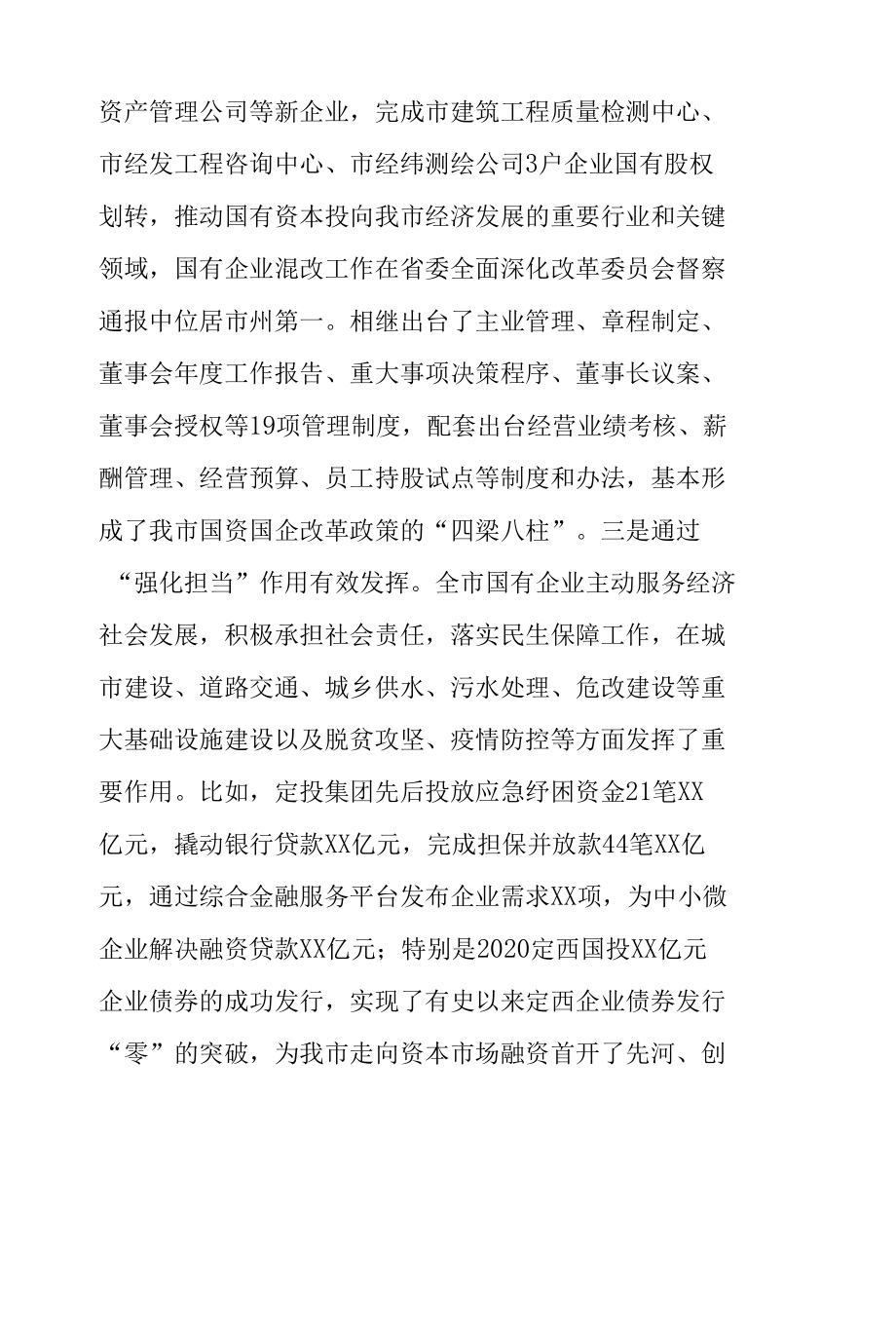 资产管理公司等新企业，完成市建筑工程质量检测中心、市经发工程咨询中心、市经纬测绘公司3户企业国有股权划转，推动国有资本投向我市经济发展的重要行业和关键领域，国有企业混改工作在省委全面深化改革委员会督察通报中位居市州第一。相继出台了主业管理、章程制定、董事会年度工作报告、重大事项决策程序、董事长议案、董事会授权等19项管理制度，配套出台经营业绩考核、薪酬管理、经营预算、员工持股试点等制度和办法，基本形成了我市国资国企改革政策的“四梁八柱”。三是通过“强化担当”作用有效发挥。全市国有企业主动服务经济社会发展，积极承担社会责任，落实民生保障工作，在城市建设、道路交通、城乡供水、污水处理、危改建设等重大基础设施建设以及脱贫攻坚、疫情防控等方面发挥了重要作用。比如，定投集团先后投放应急纾困资金21笔XX亿元，撬动银行贷款XX亿元，完成担保并放款44笔XX亿元，通过综合金融服务平台发布企业需求XX项，为中小微企业解决融资贷款XX亿元；特别是2020定西国投XX亿元企业债券的成功发行，实现了有史以来定西企业债券发行“零”的突破，为我市走向资本市场融资首开了先河、创